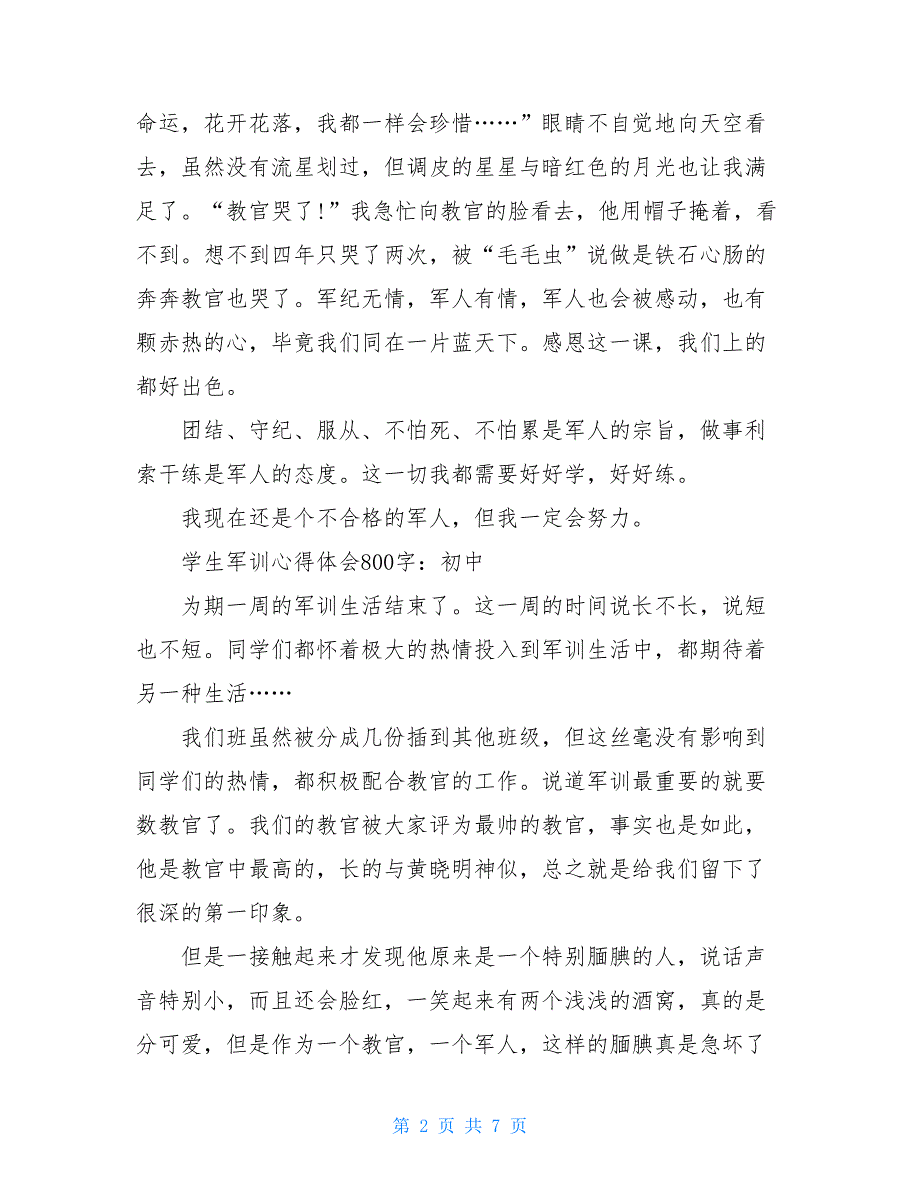 命运，花开花落，我都一样会珍惜……”眼睛不自觉地向天空看去，虽然没有流星划过，但调皮的星星与暗红色的月光也让我满足了。“教官哭了!”我急忙向教官的脸看去，他用帽子掩着，看不到。想不到四年只哭了两次，被“毛毛虫”说做是铁石心肠的奔奔教官也哭了。军纪无情，军人有情，军人也会被感动，也有颗赤热的心，毕竟我们同在一片蓝天下。感恩这一课，我们上的都好出色。

团结、守纪、服从、不怕死、不怕累是军人的宗旨，做事利索干练是军人的态度。这一切我都需要好好学，好好练。

我现在还是个不合格的军人，但我一定会努力。

学生军训心得体会800字：初中

为期一周的军训生活结束了。这一周的时间说长不长，说短也不短。同学们都怀着极大的热情投入到军训生活中，都期待着另一种生活……

我们班虽然被分成几份插到其他班级，但这丝毫没有影响到同学们的热情，都积极配合教官的工作。说道军训最重要的就要数教官了。我们的教官被大家评为最帅的教官，事实也是如此，他是教官中最高的，长的与黄晓明神似，总之就是给我们留下了很深的第一印象。

但是一接触起来才发现他原来是一个特别腼腆的人，说话声音特别小，而且还会脸红，一笑起来有两个浅浅的酒窝，真的是分可爱，但是作为一个教官，一个军人，这样的腼腆真是急坏了

第 2 页 共 7 页